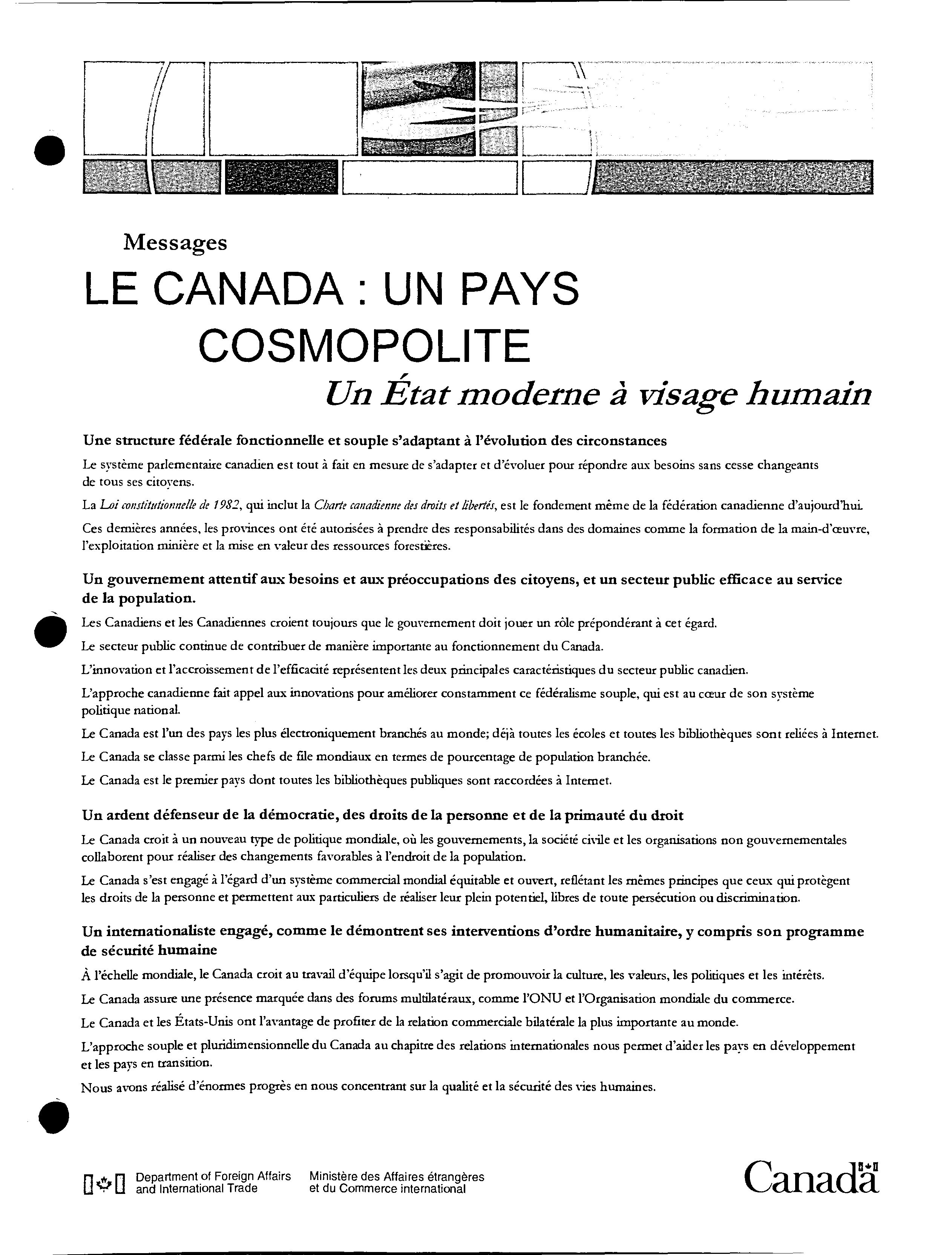 Messages

LE CANADA : UN PAYS COSMOPOLITE

Un État moderne à visage humain

Une structure fédérale fonctionnelle et souple s'adaptant à l'évolution des circonstances

Le système parlementaire canadien est tout à fait en mesure de s'adapter et d'évoluer pour répondre aux besoins sans cesse changeants de tous ses citoyens.

La Loi constitutionnelle de 1982, qui inclut la Charte canadienne des droits et libertés, est le fondement même de la fédération canadienne d'aujourd'hui.

Ces dernières années, les provinces ont été autorisées à prendre des responsabilités dans des domaines comme la formation de la main-d'œuvre, l'exploitation minière et la mise en valeur des ressources forestières.

Un gouvernement attentif aux besoins et aux préoccupations des citoyens, et un secteur public efficace au service de la population.

Les Canadiens et les Canadiennes croient toujours que le gouvernement doit jouer un rôle prépondérant à cet égard.

Le secteur public continue de contribuer de manière importante au fonctionnement du Canada.

L'innovation et l'accroissement de l'efficacité représentent les deux principales caractéristiques du secteur public canadien.

L'approche canadienne fait appel aux innovations pour améliorer constamment ce fédéralisme souple, qui est au cœur de son système politique national.

Le Canada est l'un des pays les plus électroniquement branchés au monde; déjà toutes les écoles et toutes les bibliothèques sont reliées à Internet.

Le Canada se classe parmi les chefs de file mondiaux en termes de pourcentage de population branchée.

Le Canada est le premier pays dont toutes les bibliothèques publiques sont raccordées à Internet.

Un ardent défenseur de la démocratie, des droits de la personne et de la primauté du droit

Le Canada croit à un nouveau type de politique mondiale, où les gouvernements, la société civile et les organisations non gouvernementales collaborent pour réaliser des changements favorables à l'endroit de la population.

Le Canada s'est engagé à l'égard d'un système commercial mondial équitable et ouvert, reflétant les mêmes principes que ceux qui protègent les droits de la personne et permettent aux particuliers de réaliser leur plein potentiel, libres de toute persécution ou discrimination.

Un internationaliste engagé, comme le démontrent ses interventions d'ordre humanitaire, y compris son programme de sécurité humaine

À l'échelle mondiale, le Canada croit au travail d'équipe lorsqu'il s'agit de promouvoir la culture, les valeurs, les politiques et les intérêts.

Le Canada assure une présence marquée dans des forums multilatéraux, comme l'ONU et l'Organisation mondiale du commerce.

Le Canada et les États-Unis ont l'avantage de profiter de la relation commerciale bilatérale la plus importante au monde.

L'approche souple et pluridimensionnelle du Canada au chapitre des relations internationales nous permet d'aider les pays en développement et les pays en transition.

Nous avons réalisé d'énormes progrès en nous concentrant sur la qualité et la sécurité des vies humaines.

Department of Foreign Affairs and International Trade
Ministère des Affaires étrangères et du Commerce international

Canada